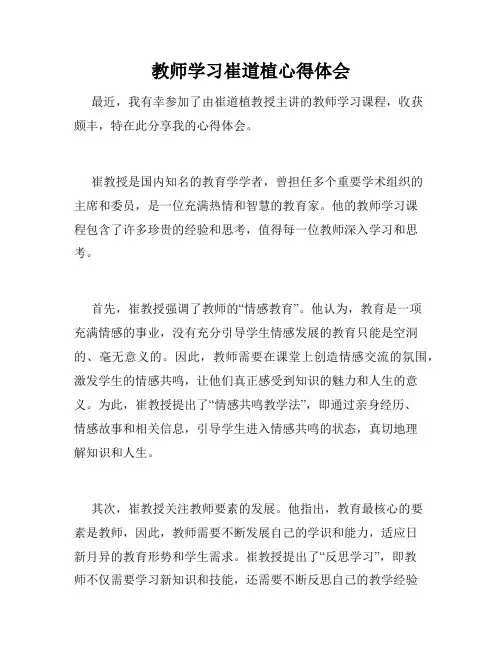 教师学习崔道植心得体会

最近，我有幸参加了由崔道植教授主讲的教师学习课程，收获颇丰，特在此分享我的心得体会。

崔教授是国内知名的教育学学者，曾担任多个重要学术组织的主席和委员，是一位充满热情和智慧的教育家。他的教师学习课程包含了许多珍贵的经验和思考，值得每一位教师深入学习和思考。

首先，崔教授强调了教师的“情感教育”。他认为，教育是一项充满情感的事业，没有充分引导学生情感发展的教育只能是空洞的、毫无意义的。因此，教师需要在课堂上创造情感交流的氛围，激发学生的情感共鸣，让他们真正感受到知识的魅力和人生的意义。为此，崔教授提出了“情感共鸣教学法”，即通过亲身经历、情感故事和相关信息，引导学生进入情感共鸣的状态，真切地理解知识和人生。

其次，崔教授关注教师要素的发展。他指出，教育最核心的要素是教师，因此，教师需要不断发展自己的学识和能力，适应日新月异的教育形势和学生需求。崔教授提出了“反思学习”，即教师不仅需要学习新知识和技能，还需要不断反思自己的教学经验